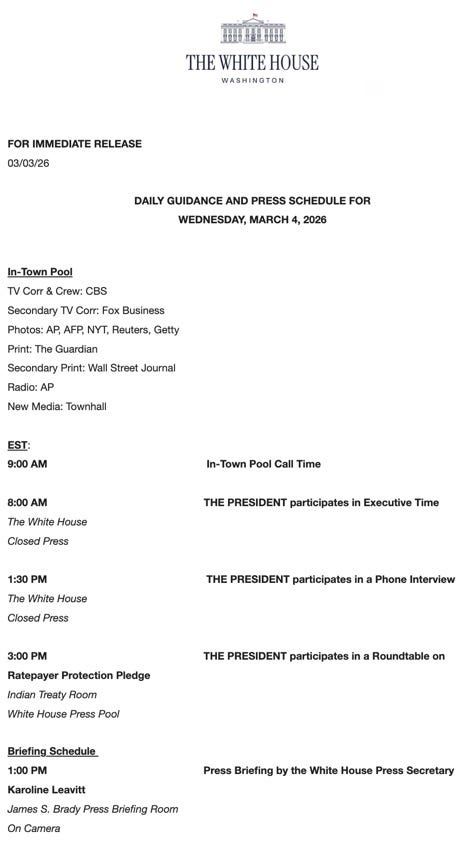 THE WHITE HOUSE
WASHINGTON

FOR IMMEDIATE RELEASE
03/03/26

DAILY GUIDANCE AND PRESS SCHEDULE FOR
WEDNESDAY, MARCH 4, 2026

In-Town Pool
TV Corr & Crew: CBS
Secondary TV Corr: Fox Business
Photos: AP, AFP, NYT, Reuters, Getty
Print: The Guardian
Secondary Print: Wall Street Journal
Radio: AP
New Media: Townhall

EST:
9:00 AM In-Town Pool Call Time

8:00 AM THE PRESIDENT participates in Executive Time
The White House
Closed Press

1:30 PM THE PRESIDENT participates in a Phone Interview
The White House
Closed Press

3:00 PM THE PRESIDENT participates in a Roundtable on Ratepayer Protection Pledge
Indian Treaty Room
White House Press Pool

Briefing Schedule
1:00 PM Press Briefing by the White House Press Secretary Karoline Leavitt
James S. Brady Press Briefing Room
On Camera